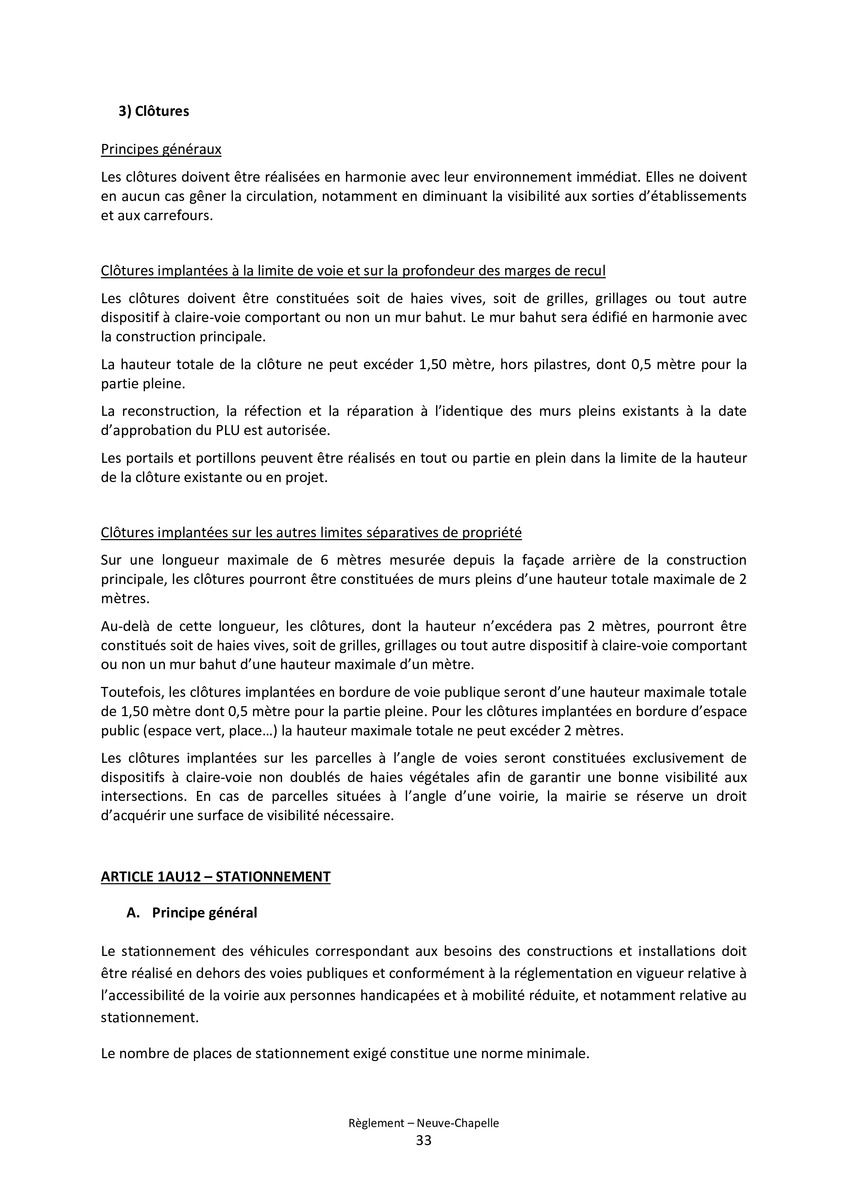 3) Clôtures

Principes généraux

Les clôtures doivent être réalisées en harmonie avec leur environnement immédiat. Elles ne doivent en aucun cas gêner la circulation, notamment en diminuant la visibilité aux sorties d'établissements et aux carrefours.

Clôtures implantées à la limite de voie et sur la profondeur des marges de recul

Les clôtures doivent être constituées soit de haies vives, soit de grilles, grillages ou tout autre dispositif à claire-voie comportant ou non un mur bahut. Le mur bahut sera édifié en harmonie avec la construction principale.

La hauteur totale de la clôture ne peut excéder 1,50 mètre, hors pilastres, dont 0,5 mètre pour la partie pleine.

La reconstruction, la réfection et la réparation à l'identique des murs pleins existants à la date d'approbation du PLU est autorisée.

Les portails et portillons peuvent être réalisés en tout ou partie en plein dans la limite de la hauteur de la clôture existante ou en projet.

Clôtures implantées sur les autres limites séparatives de propriété

Sur une longueur maximale de 6 mètres mesurée depuis la façade arrière de la construction principale, les clôtures pourront être constituées de murs pleins d'une hauteur totale maximale de 2 mètres.

Au-delà de cette longueur, les clôtures, dont la hauteur n'excédera pas 2 mètres, pourront être constitués soit de haies vives, soit de grilles, grillages ou tout autre dispositif à claire-voie comportant ou non un mur bahut d'une hauteur maximale d'un mètre.

Toutefois, les clôtures implantées en bordure de voie publique seront d'une hauteur maximale totale de 1,50 mètre dont 0,5 mètre pour la partie pleine. Pour les clôtures implantées en bordure d'espace public (espace vert, place…) la hauteur maximale totale ne peut excéder 2 mètres.

Les clôtures implantées sur les parcelles à l'angle de voies seront constituées exclusivement de dispositifs à claire-voie non doublés de haies végétales afin de garantir une bonne visibilité aux intersections. En cas de parcelles situées à l'angle d'une voirie, la mairie se réserve un droit d'acquérir une surface de visibilité nécessaire.

ARTICLE 1AU12 – STATIONNEMENT

A. Principe général

Le stationnement des véhicules correspondant aux besoins des constructions et installations doit être réalisé en dehors des voies publiques et conformément à la réglementation en vigueur relative à l'accessibilité de la voirie aux personnes handicapées et à mobilité réduite, et notamment relative au stationnement.

Le nombre de places de stationnement exigé constitue une norme minimale.

Règlement – Neuve-Chapelle
33